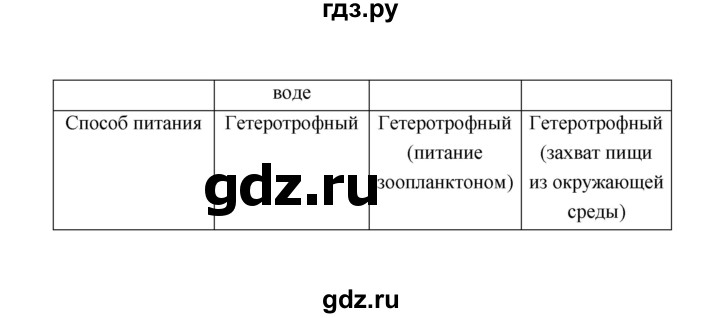 гдз.ру

| | воде | | |
|---|---|---|---|
| Способ питания | Гетеротрофный | Гетеротрофный (питание зоопланктоном) | Гетеротрофный (захват пищи из окружающей среды) |

gdz.ru

gdz.ru